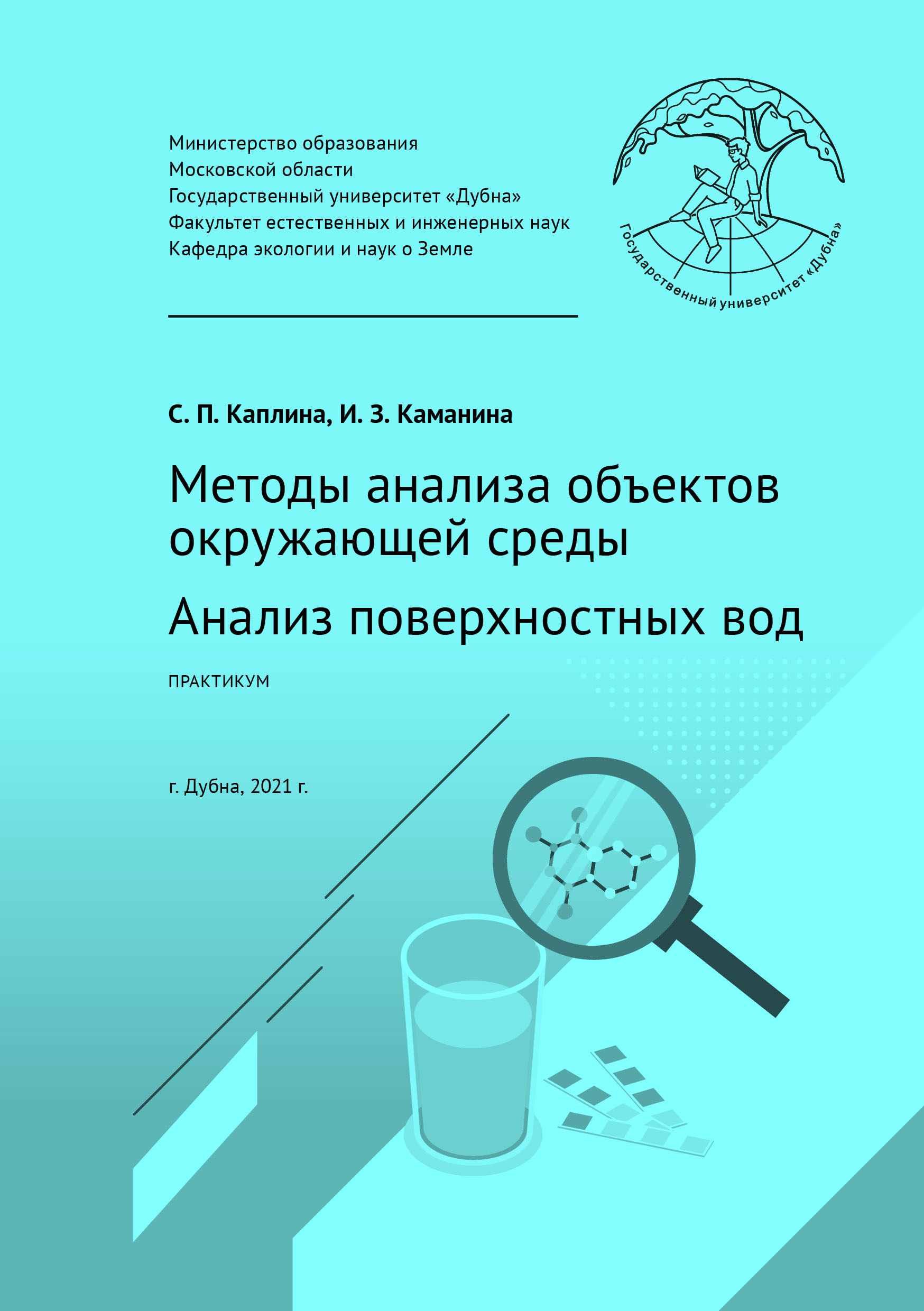 Министерство образования
Московской области
Государственный университет «Дубна»
Факультет естественных и инженерных наук
Кафедра экологии и наук о Земле

Государственный университет «Дубна»

С. П. Каплина, И. З. Каманина

Методы анализа объектов окружающей среды

Анализ поверхностных вод

ПРАКТИКУМ

г. Дубна, 2021 г.